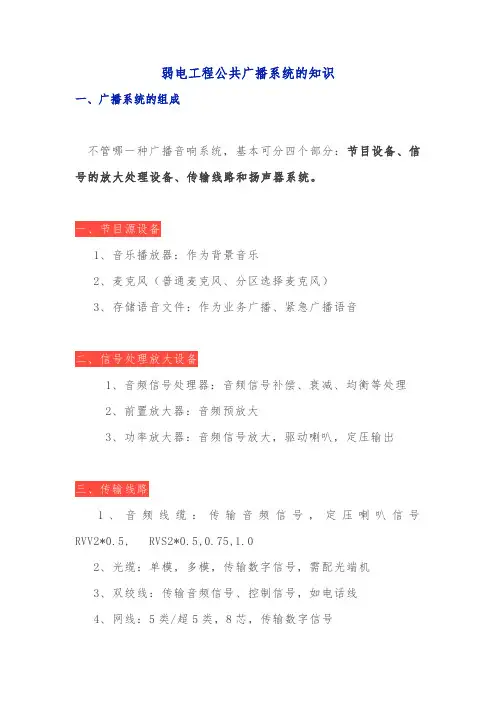 弱电工程公共广播系统的知识

一、广播系统的组成

不管哪一种广播音响系统，基本可分四个部分：节目设备、信号的放大处理设备、传输线路和扬声器系统。

一、节目源设备

1、音乐播放器：作为背景音乐

2、麦克风（普通麦克风、分区选择麦克风）

3、存储语音文件：作为业务广播、紧急广播语音

二、信号处理放大设备

1、音频信号处理器：音频信号补偿、衰减、均衡等处理

2、前置放大器：音频预放大

3、功率放大器：音频信号放大，驱动喇叭，定压输出

三、传输线路

1、音频线缆：传输音频信号，定压喇叭信号 RVV2*0.5, RVS2*0.5,0.75,1.0

2、光缆：单模，多模，传输数字信号，需配光端机

3、双绞线：传输音频信号、控制信号，如电话线

4、网线：5类/超5类，8芯，传输数字信号